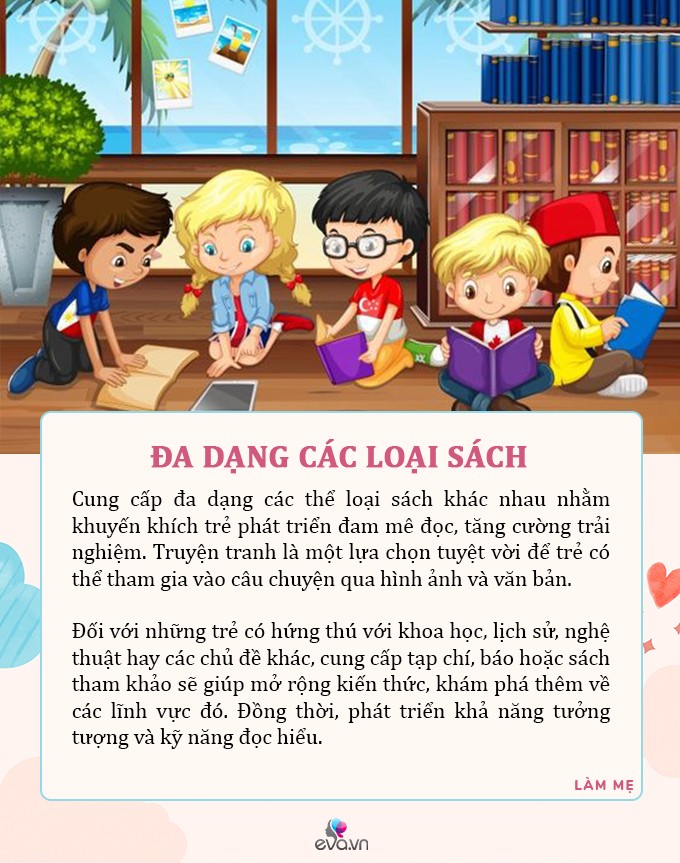 ĐA DẠNG CÁC LOẠI SÁCH

Cung cấp đa dạng các thể loại sách khác nhau nhằm khuyến khích trẻ phát triển đam mê đọc, tăng cường trải nghiệm. Truyện tranh là một lựa chọn tuyệt vời để trẻ có thể tham gia vào câu chuyện qua hình ảnh và văn bản.

Đối với những trẻ có hứng thú với khoa học, lịch sử, nghệ thuật hay các chủ đề khác, cung cấp tạp chí, báo hoặc sách tham khảo sẽ giúp mở rộng kiến thức, khám phá thêm về các lĩnh vực đó. Đồng thời, phát triển khả năng tưởng tượng và kỹ năng đọc hiểu.

LÀM MẸ

eva.vn